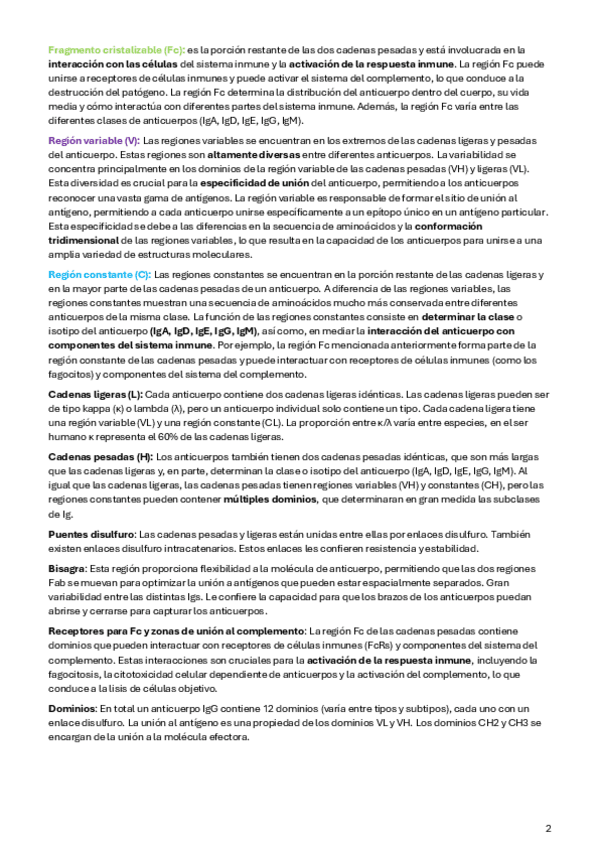 Fragmento cristalizable (Fc): es la porción restante de las dos cadenas pesadas y está involucrada en la interacción con las células del sistema inmune y la activación de la respuesta inmune. La región Fc puede unirse a receptores de células inmunes y puede activar el sistema del complemento, lo que conduce a la destrucción del patógeno. La región Fc determina la distribución del anticuerpo dentro del cuerpo, su vida media y cómo interactúa con diferentes partes del sistema inmune. Además, la región Fc varía entre las diferentes clases de anticuerpos (IgA, IgD, IgE, IgG, IgM).

Región variable (V): Las regiones variables se encuentran en los extremos de las cadenas ligeras y pesadas del anticuerpo. Estas regiones son altamente diversas entre diferentes anticuerpos. La variabilidad se concentra principalmente en los dominios de la región variable de las cadenas pesadas (VH) y ligeras (VL). Esta diversidad es crucial para la especificidad de unión del anticuerpo, permitiendo a los anticuerpos reconocer una vasta gama de antígenos. La región variable es responsable de formar el sitio de unión al antígeno, permitiendo a cada anticuerpo unirse específicamente a un epítopo único en un antígeno particular. Esta especificidad se debe a las diferencias en la secuencia de aminoácidos y la conformación tridimensional de las regiones variables, lo que resulta en la capacidad de los anticuerpos para unirse a una amplia variedad de estructuras moleculares.

Región constante (C): Las regiones constantes se encuentran en la porción restante de las cadenas ligeras y en la mayor parte de las cadenas pesadas de un anticuerpo. A diferencia de las regiones variables, las regiones constantes muestran una secuencia de aminoácidos mucho más conservada entre diferentes anticuerpos de la misma clase. La función de las regiones constantes consiste en determinar la clase o isotipo del anticuerpo (IgA, IgD, IgE, IgG, IgM), así como, en mediar la interacción del anticuerpo con componentes del sistema inmune. Por ejemplo, la región Fc mencionada anteriormente forma parte de la región constante de las cadenas pesadas y puede interactuar con receptores de células inmunes (como los fagocitos) y componentes del sistema del complemento.

Cadenas ligeras (L): Cada anticuerpo contiene dos cadenas ligeras idénticas. Las cadenas ligeras pueden ser de tipo kappa (κ) o lambda (λ), pero un anticuerpo individual solo contiene un tipo. Cada cadena ligera tiene una región variable (VL) y una región constante (CL). La proporción entre κ/λ varía entre especies, en el ser humano κ representa el 60% de las cadenas ligeras.

Cadenas pesadas (H): Los anticuerpos también tienen dos cadenas pesadas idénticas, que son más largas que las cadenas ligeras y, en parte, determinan la clase o isotipo del anticuerpo (IgA, IgD, IgE, IgG, IgM). Al igual que las cadenas ligeras, las cadenas pesadas tienen regiones variables (VH) y constantes (CH), pero las regiones constantes pueden contener múltiples dominios, que determinaran en gran medida las subclases de Ig.

Puentes disulfuro: Las cadenas pesadas y ligeras están unidas entre ellas por enlaces disulfuro. También existen enlaces disulfuro intracatenarios. Estos enlaces les confieren resistencia y estabilidad.

Bisagra: Esta región proporciona flexibilidad a la molécula de anticuerpo, permitiendo que las dos regiones Fab se muevan para optimizar la unión a antígenos que pueden estar espacialmente separados. Gran variabilidad entre las distintas Igs. Le confiere la capacidad para que los brazos de los anticuerpos puedan abrirse y cerrarse para capturar los anticuerpos.

Receptores para Fc y zonas de unión al complemento: La región Fc de las cadenas pesadas contiene dominios que pueden interactuar con receptores de células inmunes (FcRs) y componentes del sistema del complemento. Estas interacciones son cruciales para la activación de la respuesta inmune, incluyendo la fagocitosis, la citotoxicidad celular dependiente de anticuerpos y la activación del complemento, lo que conduce a la lisis de células objetivo.

Dominios: En total un anticuerpo IgG contiene 12 dominios (varía entre tipos y subtipos), cada uno con un enlace disulfuro. La unión al antígeno es una propiedad de los dominios VL y VH. Los dominios CH2 y CH3 se encargan de la unión a la molécula efectora.

2